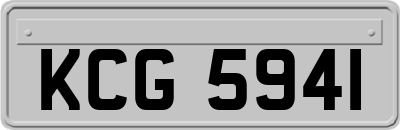 KCG 5941